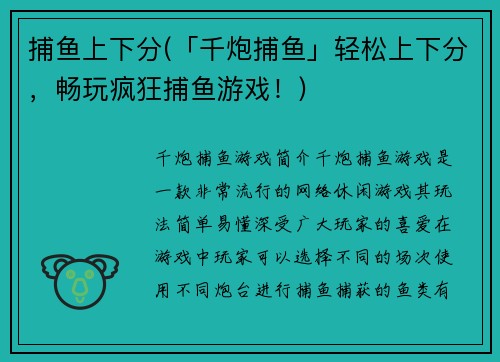 捕鱼上下分(「千炮捕鱼」轻松上下分，畅玩疯狂捕鱼游戏！)

千炮捕鱼游戏简介千炮捕鱼游戏是一款非常流行的网络休闲游戏其玩法简单易懂深受广大玩家的喜爱在游戏中玩家可以选择不同的场次使用不同炮台进行捕鱼捕获的鱼类有